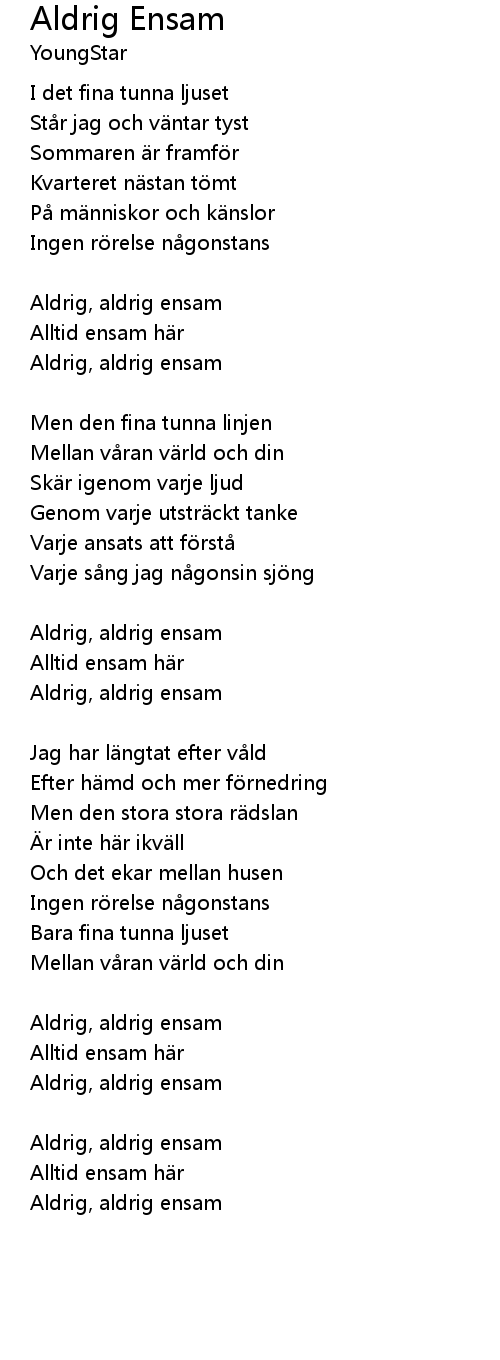 Aldrig Ensam
YoungStar

I det fina tunna ljuset
Står jag och väntar tyst
Sommaren är framför
Kvarteret nästan tömt
På människor och känslor
Ingen rörelse någonstans

Aldrig, aldrig ensam
Alltid ensam här
Aldrig, aldrig ensam

Men den fina tunna linjen
Mellan våran värld och din
Skär igenom varje ljud
Genom varje utsträckt tanke
Varje ansats att förstå
Varje sång jag någonsin sjöng

Aldrig, aldrig ensam
Alltid ensam här
Aldrig, aldrig ensam

Jag har längtat efter våld
Efter hämd och mer förnedring
Men den stora stora rädslan
Är inte här ikväll
Och det ekar mellan husen
Ingen rörelse någonstans
Bara fina tunna ljuset
Mellan våran värld och din

Aldrig, aldrig ensam
Alltid ensam här
Aldrig, aldrig ensam

Aldrig, aldrig ensam
Alltid ensam här
Aldrig, aldrig ensam